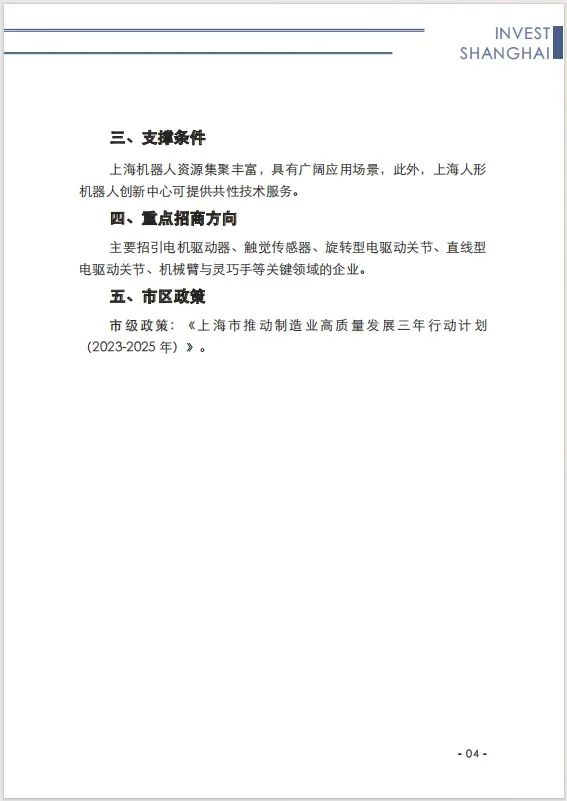 INVEST
SHANGHAI

三、支撑条件

上海机器人资源集聚丰富，具有广阔应用场景，此外，上海人形机器人创新中心可提供共性技术服务。

四、重点招商方向

主要招引电机驱动器、触觉传感器、旋转型电驱动关节、直线型电驱动关节、机械臂与灵巧手等关键领域的企业。

五、市区政策

市级政策：《上海市推动制造业高质量发展三年行动计划（2023-2025 年）》。

- 04 -